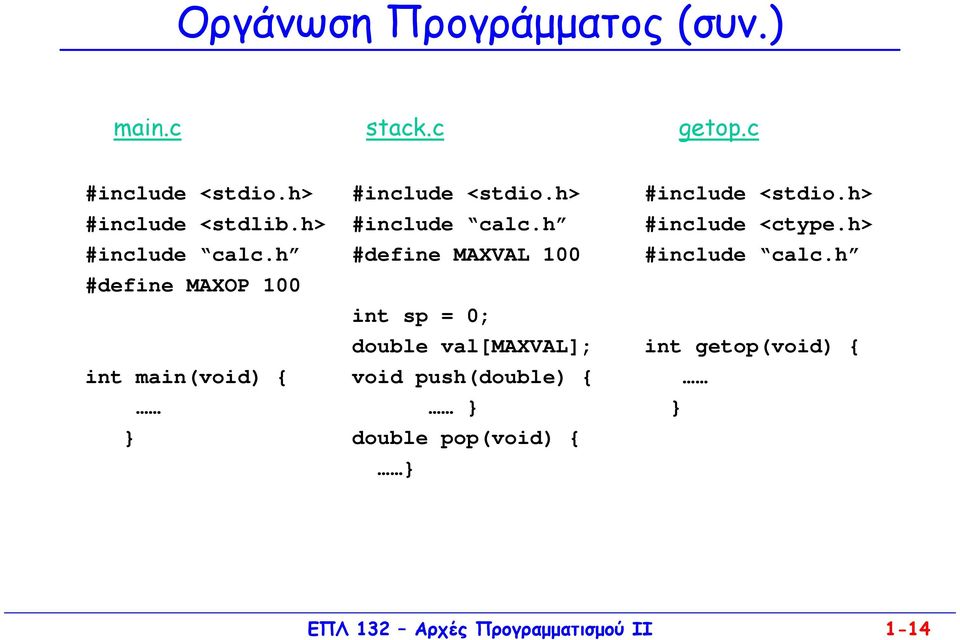 Οργάνωση Προγράμματος (συν.)

main.c

#include <stdio.h>
#include <stdlib.h>
#include “calc.h”
#define MAXOP 100

int main(void) {
……
}

stack.c

#include <stdio.h>
#include “calc.h”
#define MAXVAL 100

int sp = 0;
double val[MAXVAL];
void push(double) {
…… }
double pop(void) {
……}

getop.c

#include <stdio.h>
#include <ctype.h>
#include “calc.h”

int getop(void) {
……
}

ΕΠΛ 132 – Αρχές Προγραμματισμού ΙΙ

1-14